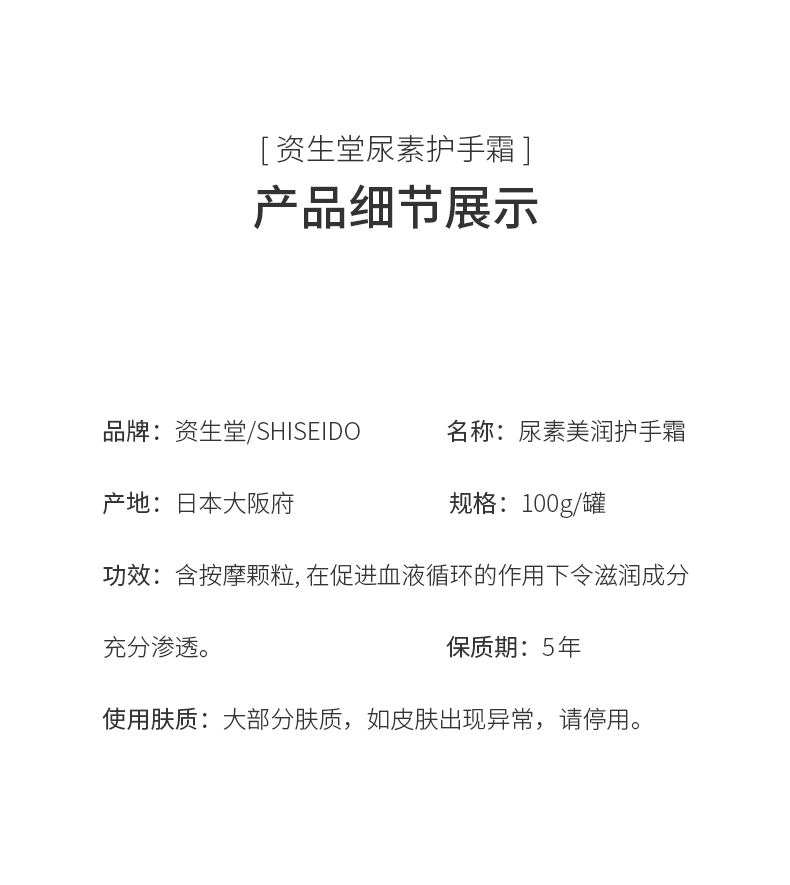 [ 资生堂尿素护手霜 ]
产品细节展示

品牌：资生堂/SHISEIDO

名称：尿素美润护手霜

产地：日本大阪府

规格：100g/罐

功效：含按摩颗粒, 在促进血液循环的作用下令滋润成分充分渗透。

保质期：5年

使用肤质：大部分肤质，如皮肤出现异常，请停用。